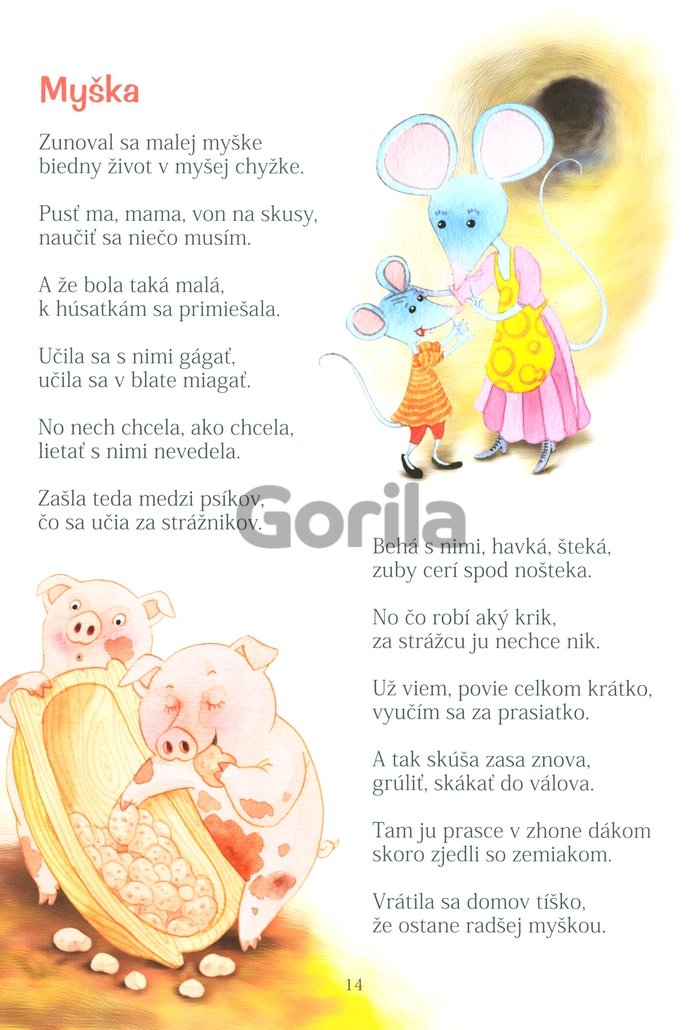 Myška

Zunoval sa malej myške
biedny život v myšej chyžke.

Pusť ma, mama, von na skusy,
naučiť sa niečo musím.

A že bola taká malá,
k húsatkám sa primiešala.

Učila sa s nimi gágať,
učila sa v blate miagať.

No nech chcela, ako chcela,
lietať s nimi nevedela.

Zašla teda medzi psíkov,
čo sa učia za strážnikov.

Behá s nimi, havká, šteká,
zuby cerí spod nošteka.

No čo robí aký krik,
za strážcu ju nechce nik.

Už viem, povie celkom krátko,
vyučím sa za prasiatko.

A tak skúša zasa znova,
grúliť, skákať do válova.

Tam ju prasce v zhone dákom
skoro zjedli so zemiakom.

Vrátila sa domov tíško,
že ostane radšej myškou.

14

Gorila